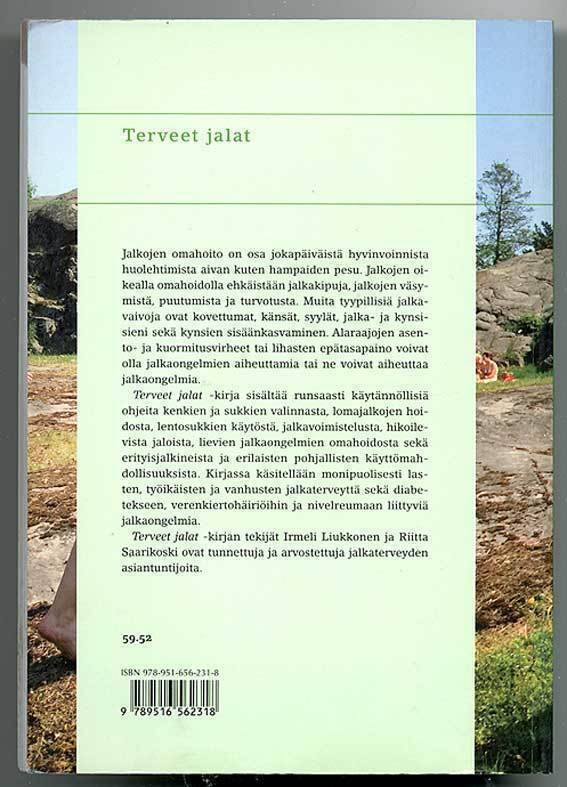 Terveet jalat

Jalkojen omahoito on osa jokapäiväistä hyvinvoinnista huolehtimista aivan kuten hampaiden pesu. Jalkojen oikealla omahoidolla ehkäistään jalkakipuja, jalkojen väsymistä, puutumista ja turvotusta. Muita tyypillisiä jalkavaivoja ovat kovettumat, känsät, syylät, jalka- ja kynsisieni sekä kynsien sisäänkasvaminen. Alaraajojen asento- ja kuormitusvirheet tai lihasten epätasapaino voivat olla jalkaongelmien aiheuttamia tai ne voivat aiheuttaa jalkaongelmia.

Terveet jalat -kirja sisältää runsaasti käytännöllisiä ohjeita kenkien ja sukkien valinnasta, lomajalkojen hoidosta, lentosukkien käytöstä, jalkavoimistelusta, hikoilevista jaloista, lievien jalkaongelmien omahoidosta sekä erityisjalkineista ja erilaisten pohjallisten käyttömahdollisuuksista. Kirjassa käsitellään monipuolisesti lasten, työikäisten ja vanhusten jalkaterveyttä sekä diabetekseen, verenkiertohäiriöihin ja nivelreumaan liittyviä jalkaongelmia.

Terveet jalat -kirjan tekijät Irmeli Liukkonen ja Riitta Saarikoski ovat tunnettuja ja arvostettuja jalkaterveyden asiantuntijoita.

59.52

ISBN 978-951-656-231-8

9 789516 562318